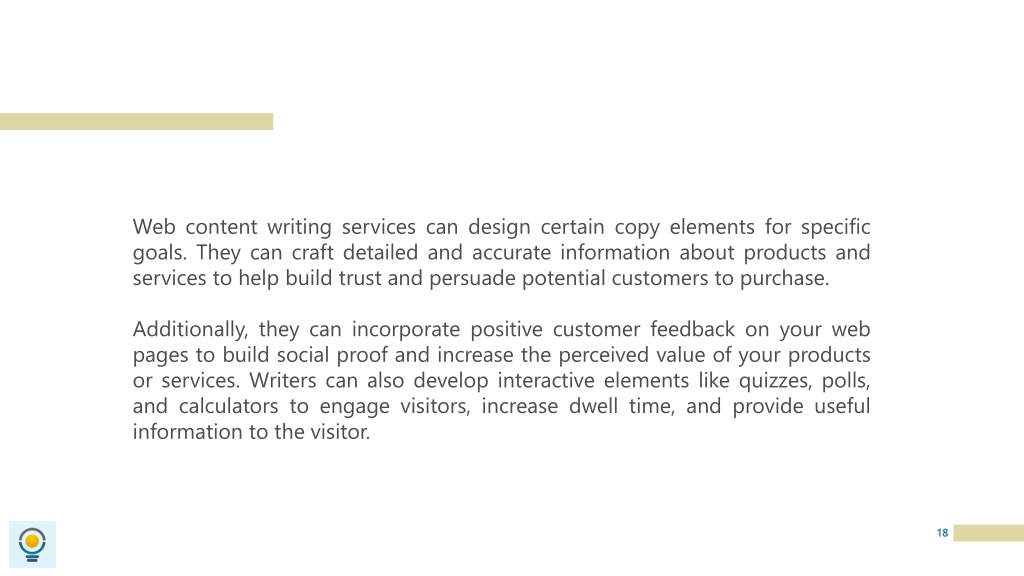 Web content writing services can design certain copy elements for specific goals. They can craft detailed and accurate information about products and services to help build trust and persuade potential customers to purchase.

Additionally, they can incorporate positive customer feedback on your web pages to build social proof and increase the perceived value of your products or services. Writers can also develop interactive elements like quizzes, polls, and calculators to engage visitors, increase dwell time, and provide useful information to the visitor.

18